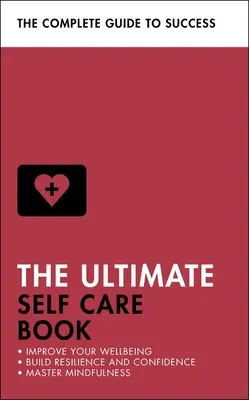 THE COMPLETE GUIDE TO SUCCESS

THE ULTIMATE
SELF CARE
BOOK

• IMPROVE YOUR WELLBEING
• BUILD RESILIENCE AND CONFIDENCE
• MASTER MINDFULNESS